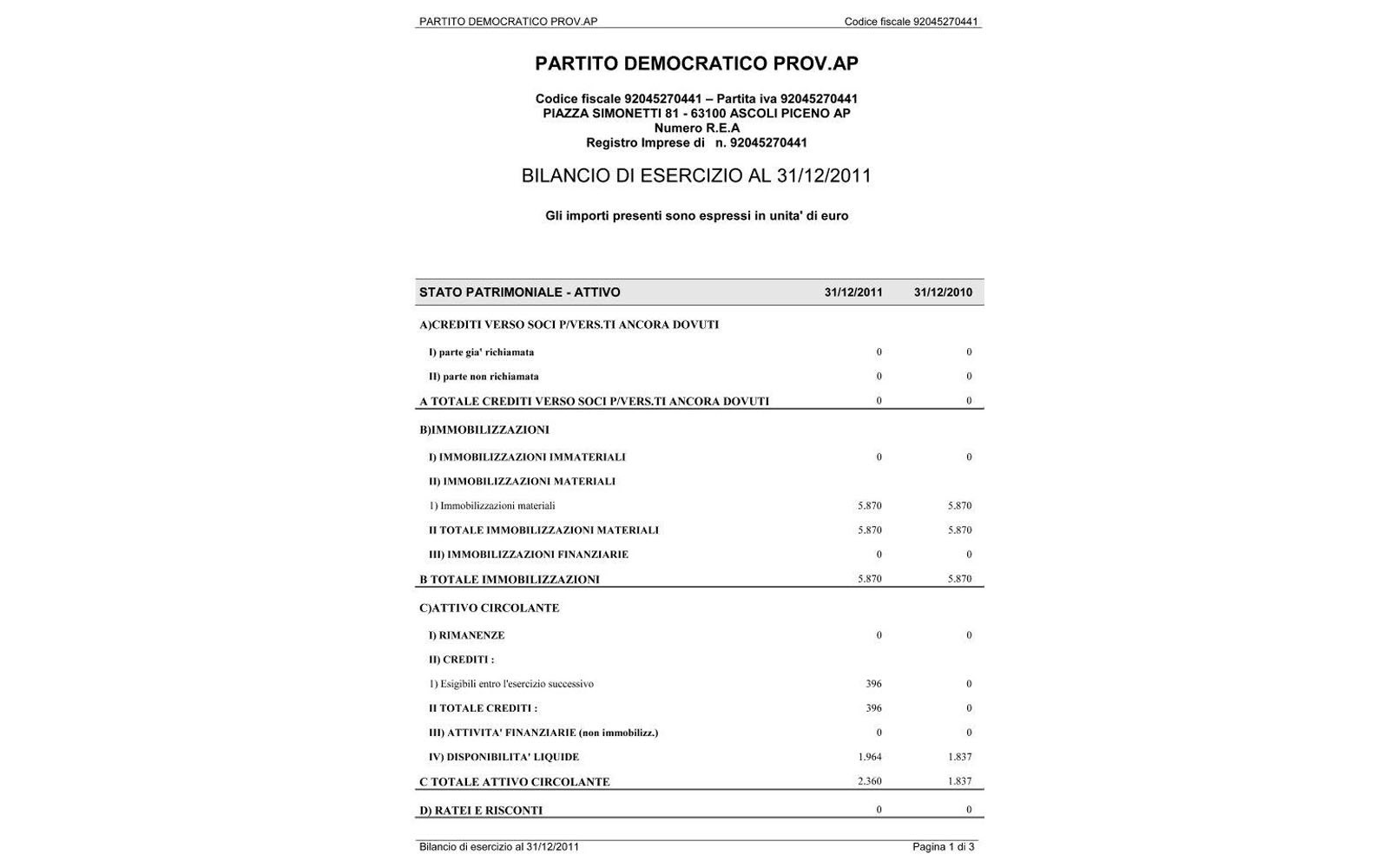 PARTITO DEMOCRATICO PROV.AP Codice fiscale 92045270441

PARTITO DEMOCRATICO PROV.AP

Codice fiscale 92045270441 – Partita iva 92045270441
PIAZZA SIMONETTI 81 - 63100 ASCOLI PICENO AP
Numero R.E.A
Registro Imprese di n. 92045270441

BILANCIO DI ESERCIZIO AL 31/12/2011

Gli importi presenti sono espressi in unita' di euro

| STATO PATRIMONIALE - ATTIVO | 31/12/2011 | 31/12/2010 |
|---|---|---|
| A)CREDITI VERSO SOCI P/VERS.TI ANCORA DOVUTI | | |
| I) parte gia' richiamata | 0 | 0 |
| II) parte non richiamata | 0 | 0 |
| A TOTALE CREDITI VERSO SOCI P/VERS.TI ANCORA DOVUTI | 0 | 0 |
| B)IMMOBILIZZAZIONI | | |
| I) IMMOBILIZZAZIONI IMMATERIALI | 0 | 0 |
| II) IMMOBILIZZAZIONI MATERIALI | | |
| 1) Immobilizzazioni materiali | 5.870 | 5.870 |
| II TOTALE IMMOBILIZZAZIONI MATERIALI | 5.870 | 5.870 |
| III) IMMOBILIZZAZIONI FINANZIARIE | 0 | 0 |
| B TOTALE IMMOBILIZZAZIONI | 5.870 | 5.870 |
| C)ATTIVO CIRCOLANTE | | |
| I) RIMANENZE | 0 | 0 |
| II) CREDITI : | | |
| 1) Esigibili entro l'esercizio successivo | 396 | 0 |
| II TOTALE CREDITI : | 396 | 0 |
| III) ATTIVITA' FINANZIARIE (non immobilizz.) | 0 | 0 |
| IV) DISPONIBILITA' LIQUIDE | 1.964 | 1.837 |
| C TOTALE ATTIVO CIRCOLANTE | 2.360 | 1.837 |
| D) RATEI E RISCONTI | 0 | 0 |

Bilancio di esercizio al 31/12/2011 Pagina 1 di 3